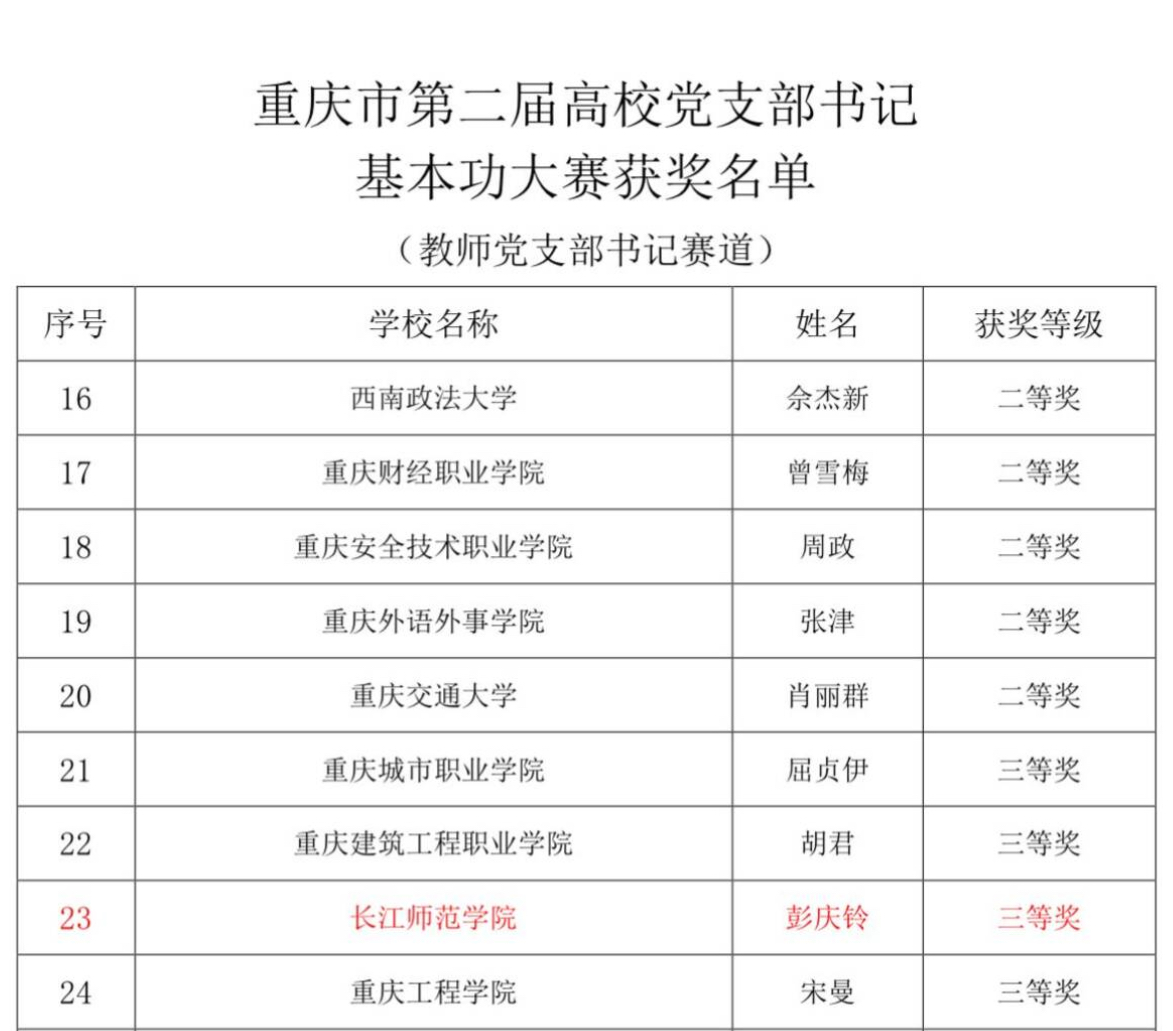 重庆市第二届高校党支部书记
基本功大赛获奖名单

（教师党支部书记赛道）

| 序号 | 学校名称 | 姓名 | 获奖等级 |
|---|---|---|---|
| 16 | 西南政法大学 | 余杰新 | 二等奖 |
| 17 | 重庆财经职业学院 | 曾雪梅 | 二等奖 |
| 18 | 重庆安全技术职业学院 | 周政 | 二等奖 |
| 19 | 重庆外语外事学院 | 张津 | 二等奖 |
| 20 | 重庆交通大学 | 肖丽群 | 二等奖 |
| 21 | 重庆城市职业学院 | 屈贞伊 | 三等奖 |
| 22 | 重庆建筑工程职业学院 | 胡君 | 三等奖 |
| 23 | 长江师范学院 | 彭庆铃 | 三等奖 |
| 24 | 重庆工程学院 | 宋曼 | 三等奖 |